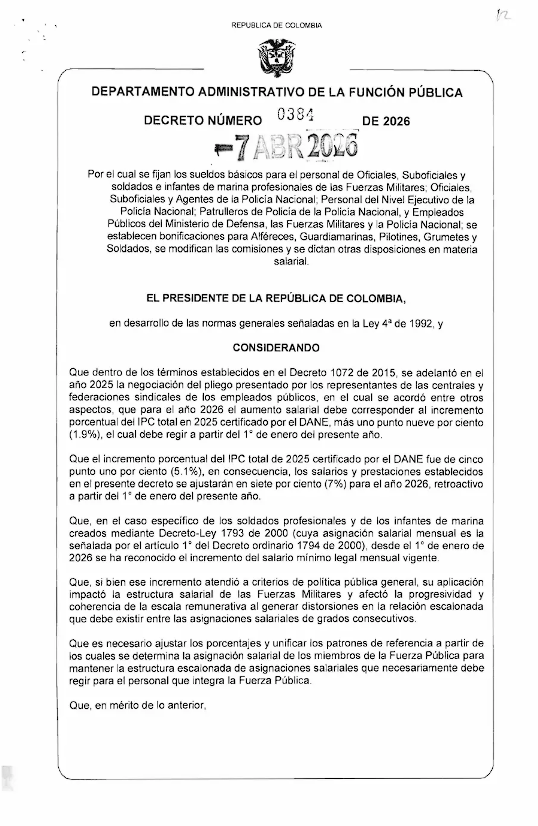 12

REPUBLICA DE COLOMBIA

DEPARTAMENTO ADMINISTRATIVO DE LA FUNCIÓN PÚBLICA

DECRETO NÚMERO 0384 DE 2026

7 ABR 2026

Por el cual se fijan los sueldos básicos para el personal de Oficiales, Suboficiales y soldados e infantes de marina profesionales de las Fuerzas Militares; Oficiales, Suboficiales y Agentes de la Policía Nacional; Personal del Nivel Ejecutivo de la Policía Nacional; Patrulleros de Policía de la Policía Nacional, y Empleados Públicos del Ministerio de Defensa, las Fuerzas Militares y la Policía Nacional; se establecen bonificaciones para Alféreces, Guardiamarinas, Pilotines, Grumetes y Soldados, se modifican las comisiones y se dictan otras disposiciones en materia salarial.

EL PRESIDENTE DE LA REPÚBLICA DE COLOMBIA,

en desarrollo de las normas generales señaladas en la Ley 4ª de 1992, y

CONSIDERANDO

Que dentro de los términos establecidos en el Decreto 1072 de 2015, se adelantó en el año 2025 la negociación del pliego presentado por los representantes de las centrales y federaciones sindicales de los empleados públicos, en el cual se acordó entre otros aspectos, que para el año 2026 el aumento salarial debe corresponder al incremento porcentual del IPC total en 2025 certificado por el DANE, más uno punto nueve por ciento (1.9%), el cual debe regir a partir del 1° de enero del presente año.

Que el incremento porcentual del IPC total de 2025 certificado por el DANE fue de cinco punto uno por ciento (5.1%), en consecuencia, los salarios y prestaciones establecidos en el presente decreto se ajustarán en siete por ciento (7%) para el año 2026, retroactivo a partir del 1° de enero del presente año.

Que, en el caso específico de los soldados profesionales y de los infantes de marina creados mediante Decreto-Ley 1793 de 2000 (cuya asignación salarial mensual es la señalada por el artículo 1° del Decreto ordinario 1794 de 2000), desde el 1° de enero de 2026 se ha reconocido el incremento del salario mínimo legal mensual vigente.

Que, si bien ese incremento atendió a criterios de política pública general, su aplicación impactó la estructura salarial de las Fuerzas Militares y afectó la progresividad y coherencia de la escala remunerativa al generar distorsiones en la relación escalonada que debe existir entre las asignaciones salariales de grados consecutivos.

Que es necesario ajustar los porcentajes y unificar los patrones de referencia a partir de los cuales se determina la asignación salarial de los miembros de la Fuerza Pública para mantener la estructura escalonada de asignaciones salariales que necesariamente debe regir para el personal que integra la Fuerza Pública.

Que, en mérito de lo anterior,